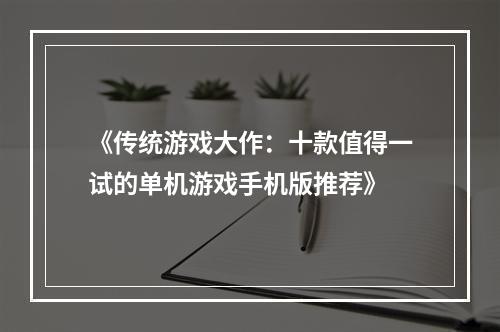 《传统游戏大作：十款值得一试的单机游戏手机版推荐》